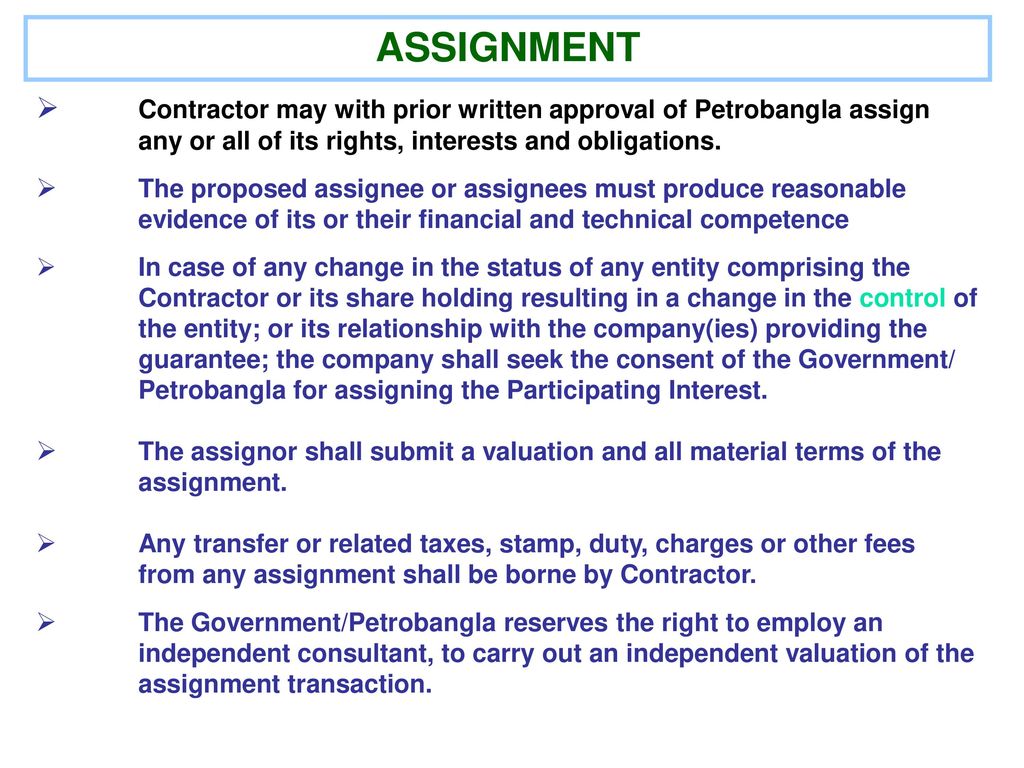 ASSIGNMENT

➢ Contractor may with prior written approval of Petrobangla assign any or all of its rights, interests and obligations.

➢ The proposed assignee or assignees must produce reasonable evidence of its or their financial and technical competence

➢ In case of any change in the status of any entity comprising the Contractor or its share holding resulting in a change in the control of the entity; or its relationship with the company(ies) providing the guarantee; the company shall seek the consent of the Government/ Petrobangla for assigning the Participating Interest.

➢ The assignor shall submit a valuation and all material terms of the assignment.

➢ Any transfer or related taxes, stamp, duty, charges or other fees from any assignment shall be borne by Contractor.

➢ The Government/Petrobangla reserves the right to employ an independent consultant, to carry out an independent valuation of the assignment transaction.